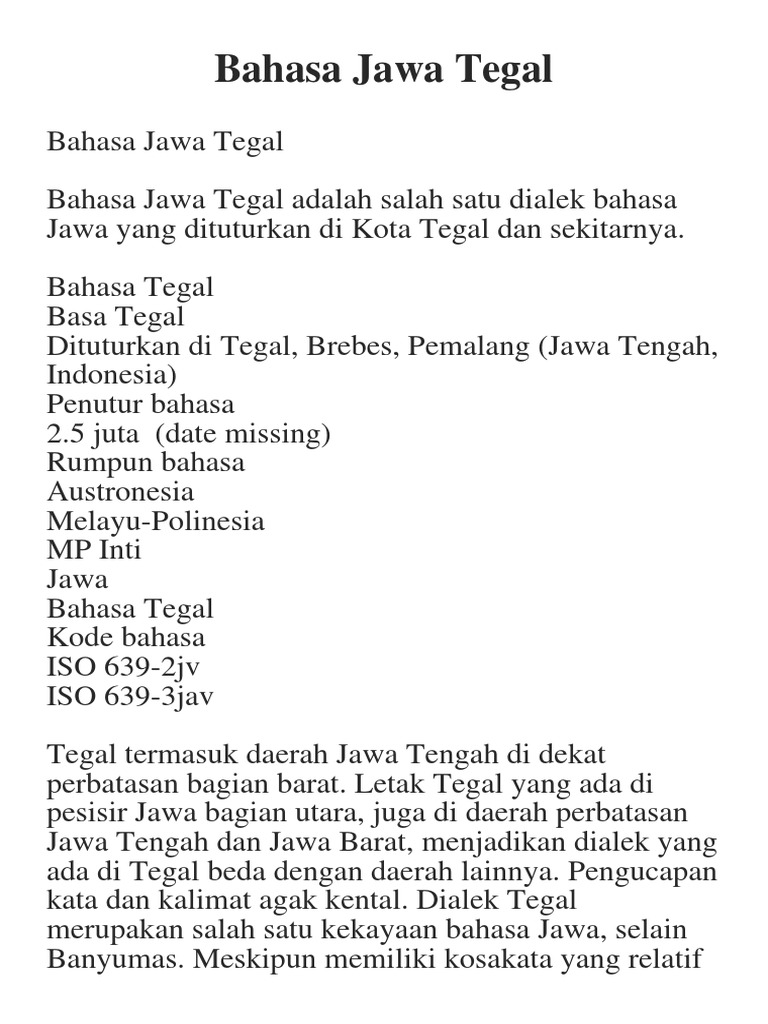 Bahasa Jawa Tegal

Bahasa Jawa Tegal

Bahasa Jawa Tegal adalah salah satu dialek bahasa Jawa yang dituturkan di Kota Tegal dan sekitarnya.

Bahasa Tegal
Basa Tegal
Dituturkan di Tegal, Brebes, Pemalang (Jawa Tengah, Indonesia)
Penutur bahasa
2.5 juta (date missing)
Rumpun bahasa
Austronesia
Melayu-Polinesia
MP Inti
Jawa
Bahasa Tegal
Kode bahasa
ISO 639-2jv
ISO 639-3jav

Tegal termasuk daerah Jawa Tengah di dekat perbatasan bagian barat. Letak Tegal yang ada di pesisir Jawa bagian utara, juga di daerah perbatasan Jawa Tengah dan Jawa Barat, menjadikan dialek yang ada di Tegal beda dengan daerah lainnya. Pengucapan kata dan kalimat agak kental. Dialek Tegal merupakan salah satu kekayaan bahasa Jawa, selain Banyumas. Meskipun memiliki kosakata yang relatif